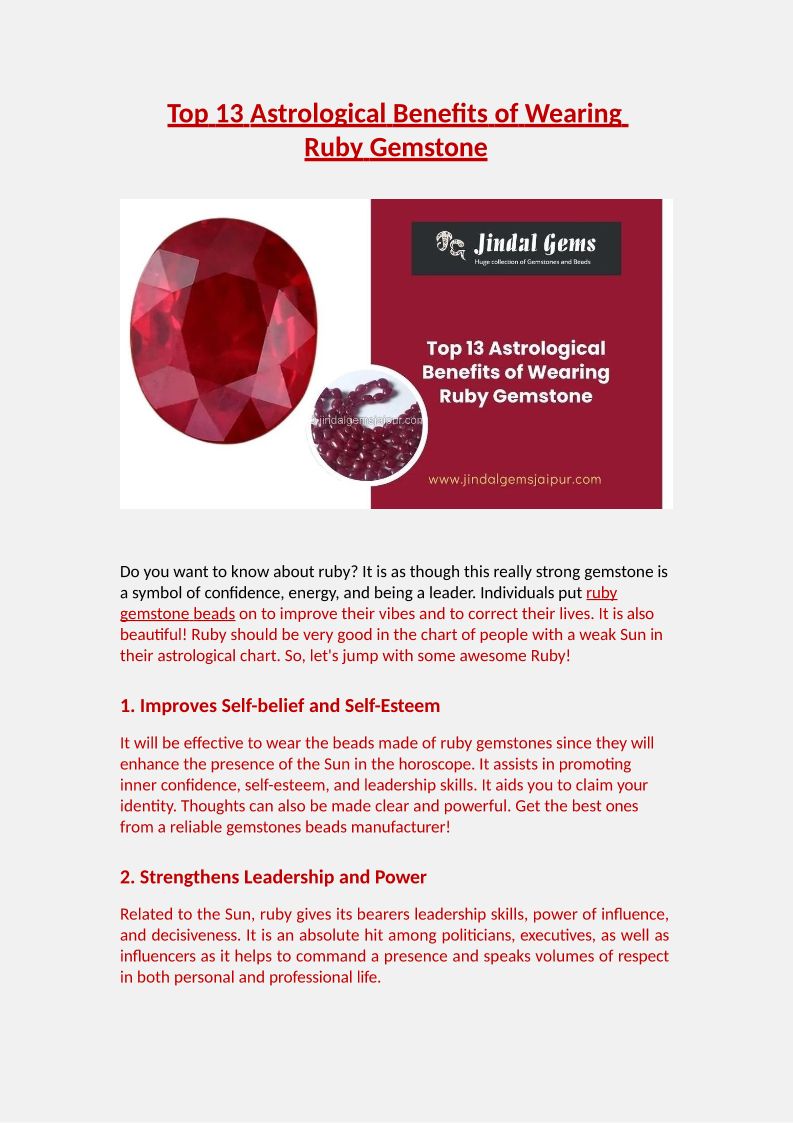 Top 13 Astrological Benefits of Wearing Ruby Gemstone

Jindal Gems
Huge collection of Gemstones and Beads

Top 13 Astrological Benefits of Wearing Ruby Gemstone

jindalgemsjaipur.com

www.jindalgemsjaipur.com

Do you want to know about ruby? It is as though this really strong gemstone is a symbol of confidence, energy, and being a leader. Individuals put ruby gemstone beads on to improve their vibes and to correct their lives. It is also beautiful! Ruby should be very good in the chart of people with a weak Sun in their astrological chart. So, let's jump with some awesome Ruby!

1. Improves Self-belief and Self-Esteem

It will be effective to wear the beads made of ruby gemstones since they will enhance the presence of the Sun in the horoscope. It assists in promoting inner confidence, self-esteem, and leadership skills. It aids you to claim your identity. Thoughts can also be made clear and powerful. Get the best ones from a reliable gemstones beads manufacturer!

2. Strengthens Leadership and Power

Related to the Sun, ruby gives its bearers leadership skills, power of influence, and decisiveness. It is an absolute hit among politicians, executives, as well as influencers as it helps to command a presence and speaks volumes of respect in both personal and professional life.